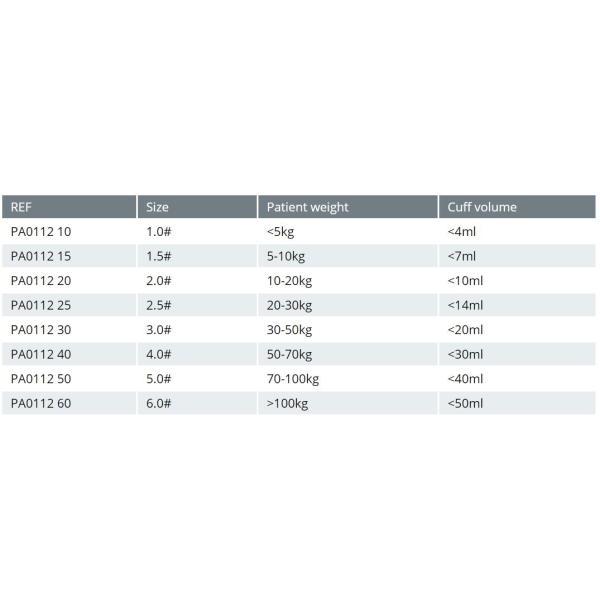 | REF | Size | Patient weight | Cuff volume |
|---|---|---|---|
| PA0112 10 | 1.0# | <5kg | <4ml |
| PA0112 15 | 1.5# | 5-10kg | <7ml |
| PA0112 20 | 2.0# | 10-20kg | <10ml |
| PA0112 25 | 2.5# | 20-30kg | <14ml |
| PA0112 30 | 3.0# | 30-50kg | <20ml |
| PA0112 40 | 4.0# | 50-70kg | <30ml |
| PA0112 50 | 5.0# | 70-100kg | <40ml |
| PA0112 60 | 6.0# | >100kg | <50ml |